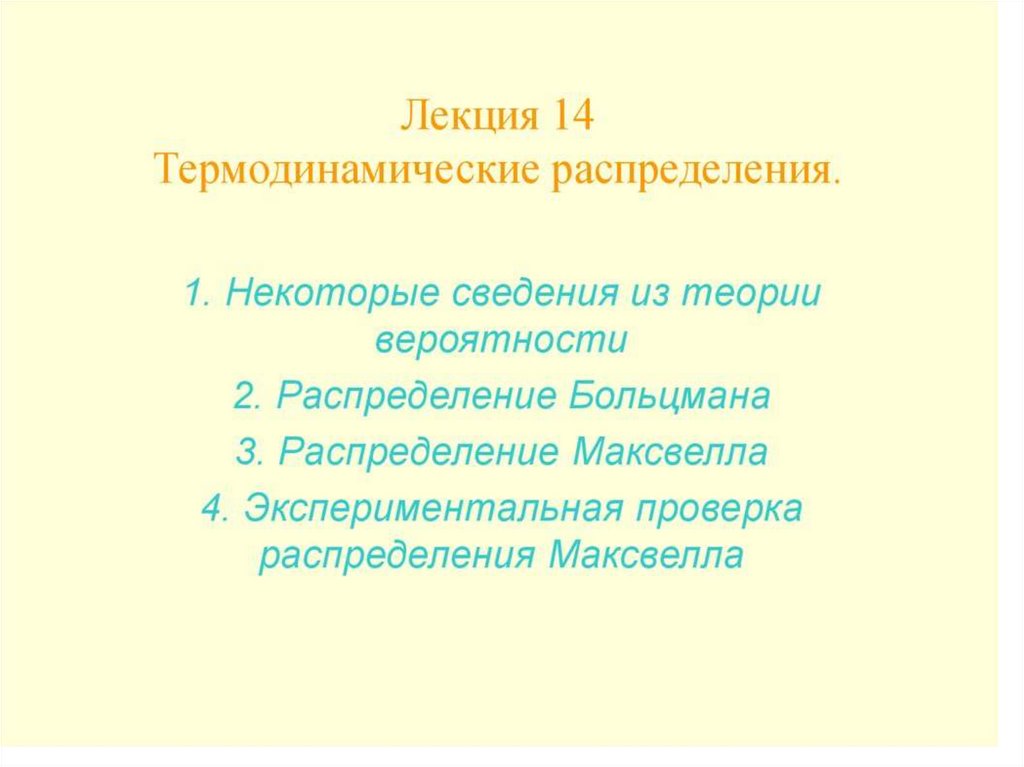 Лекция 14
Термодинамические распределения.

1. Некоторые сведения из теории вероятности
2. Распределение Больцмана
3. Распределение Максвелла
4. Экспериментальная проверка распределения Максвелла